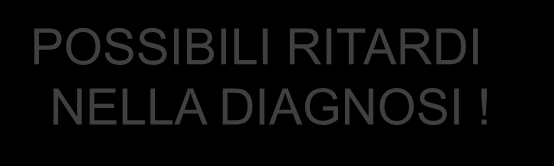 POSSIBILI RITARDI NELLA DIAGNOSI !